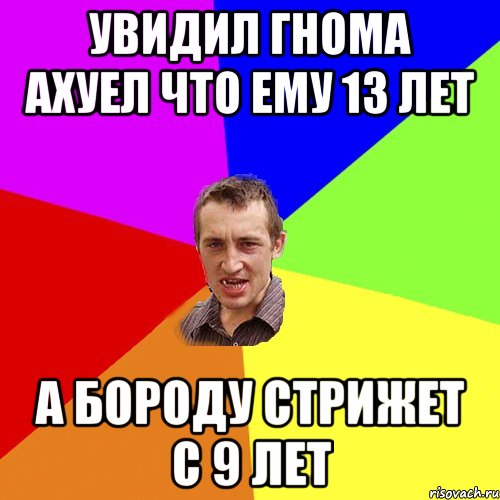 УВИДИЛ ГНОМА АХУЕЛ ЧТО ЕМУ 13 ЛЕТ

А БОРОДУ СТРИЖЕТ С 9 ЛЕТ

risovach.ru